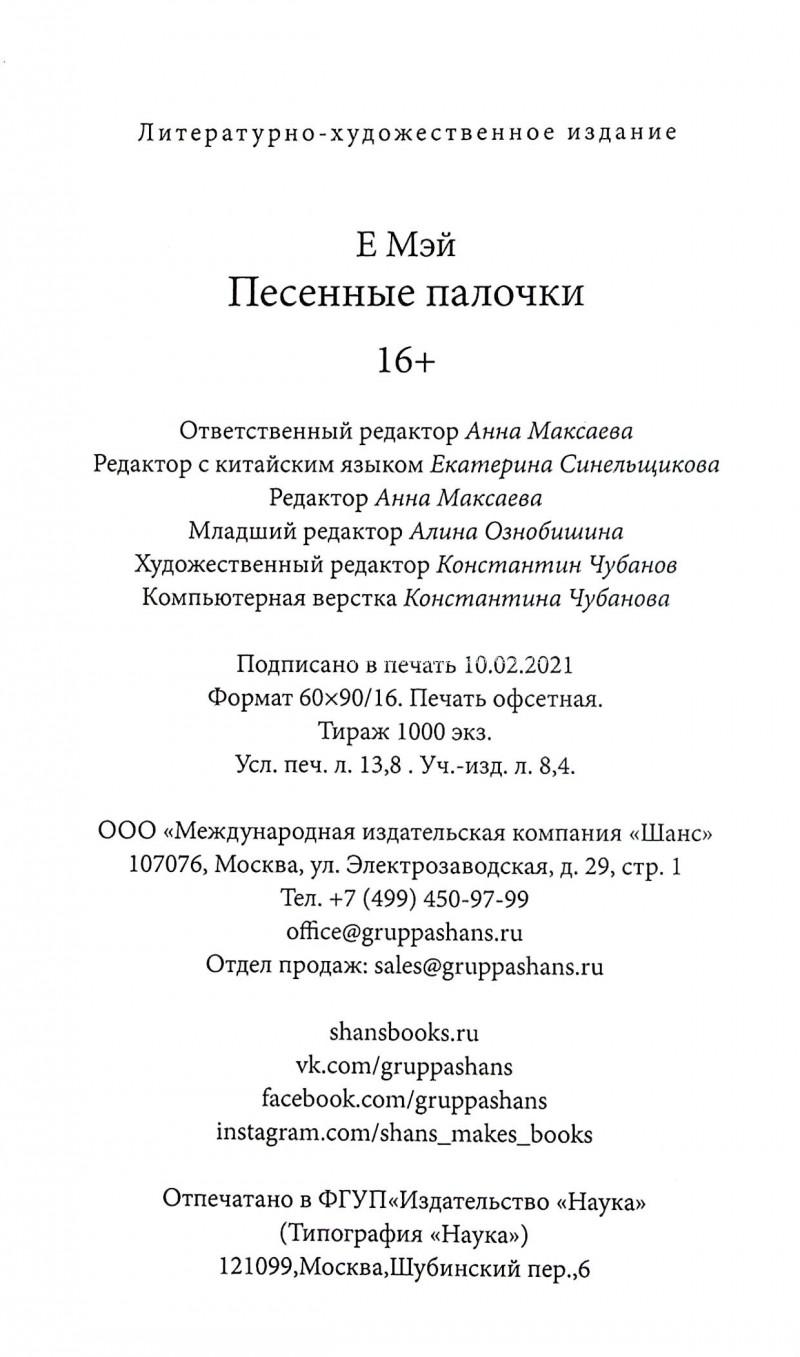 Литературно-художественное издание

Е Мэй
Песенные палочки
16+

Ответственный редактор Анна Максаева
Редактор с китайским языком Екатерина Синельщикова
Редактор Анна Максаева
Младший редактор Алина Ознобишина
Художественный редактор Константин Чубанов
Компьютерная верстка Константина Чубанова

Подписано в печать 10.02.2021
Формат 60×90/16. Печать офсетная.
Тираж 1000 экз.
Усл. печ. л. 13,8 . Уч.-изд. л. 8,4.

ООО «Международная издательская компания «Шанс»
107076, Москва, ул. Электрозаводская, д. 29, стр. 1
Тел. +7 (499) 450-97-99
office@gruppashans.ru
Отдел продаж: sales@gruppashans.ru

shansbooks.ru
vk.com/gruppashans
facebook.com/gruppashans
instagram.com/shans_makes_books

Отпечатано в ФГУП«Издательство «Наука»
(Типография «Наука»)
121099,Москва,Шубинский пер.,6